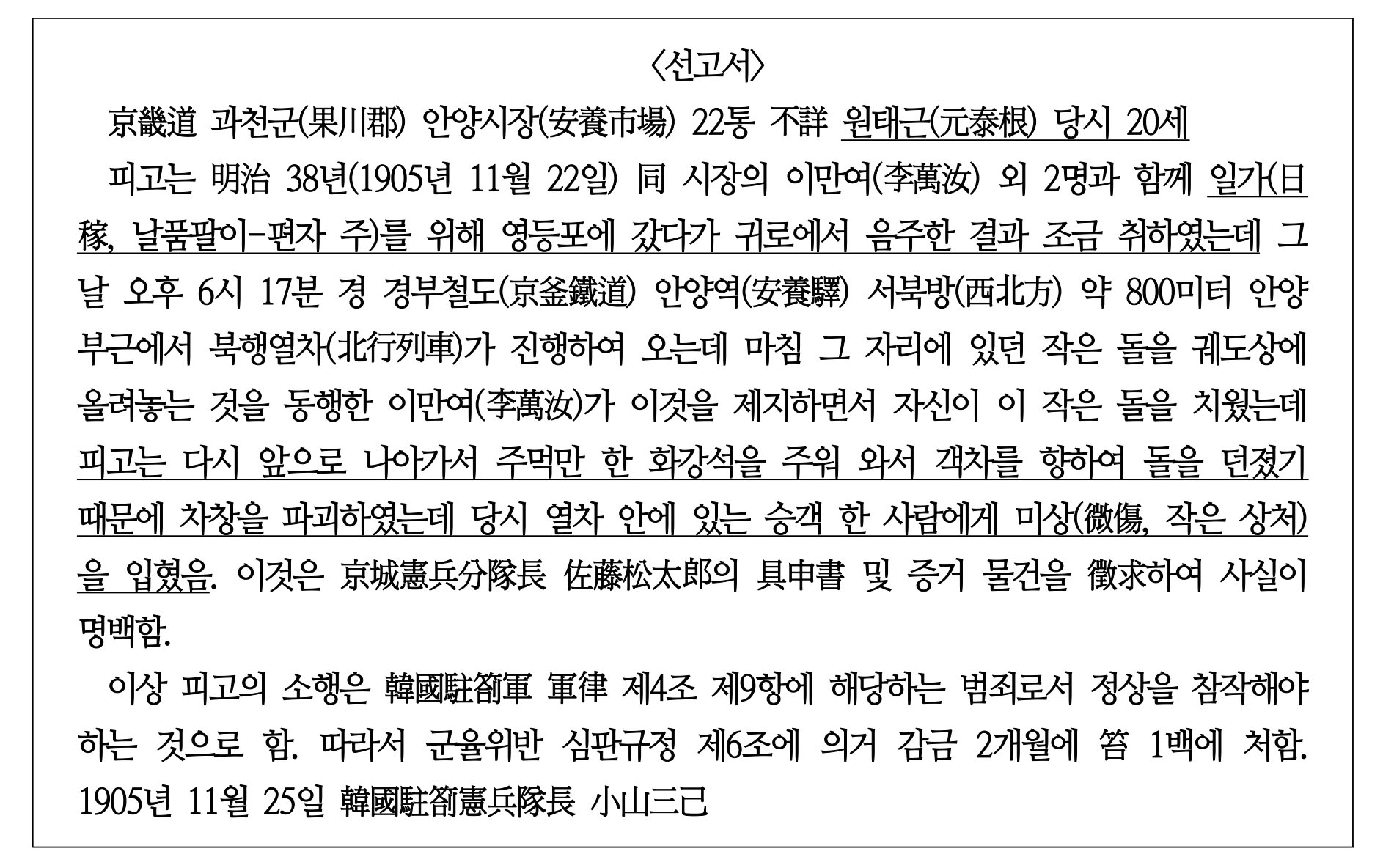 〈선고서〉

京畿道 과천군(果川郡) 안양시장(安養市場) 22통 不詳 원태근(元泰根) 당시 20세

피고는 明治 38년(1905년 11월 22일) 同 시장의 이만여(李萬汝) 외 2명과 함께 일가(日稼, 날품팔이-편자 주)를 위해 영등포에 갔다가 귀로에서 음주한 결과 조금 취하였는데 그 날 오후 6시 17분 경 경부철도(京釜鐵道) 안양역(安養驛) 서북방(西北方) 약 800미터 안양 부근에서 북행열차(北行列車)가 진행하여 오는데 마침 그 자리에 있던 작은 돌을 궤도상에 올려놓는 것을 동행한 이만여(李萬汝)가 이것을 제지하면서 자신이 이 작은 돌을 치웠는데 피고는 다시 앞으로 나아가서 주먹만 한 화강석을 주워 와서 객차를 향하여 돌을 던졌기 때문에 차창을 파괴하였는데 당시 열차 안에 있는 승객 한 사람에게 미상(微傷, 작은 상처)을 입혔음. 이것은 京城憲兵分隊長 佐藤松太郎의 具申書 및 증거 물건을 徵求하여 사실이 명백함.

이상 피고의 소행은 韓國駐箚軍 軍律 제4조 제9항에 해당하는 범죄로서 정상을 참작해야 하는 것으로 함. 따라서 군율위반 심판규정 제6조에 의거 감금 2개월에 笞 1백에 처함.
1905년 11월 25일 韓國駐箚憲兵隊長 小山三己